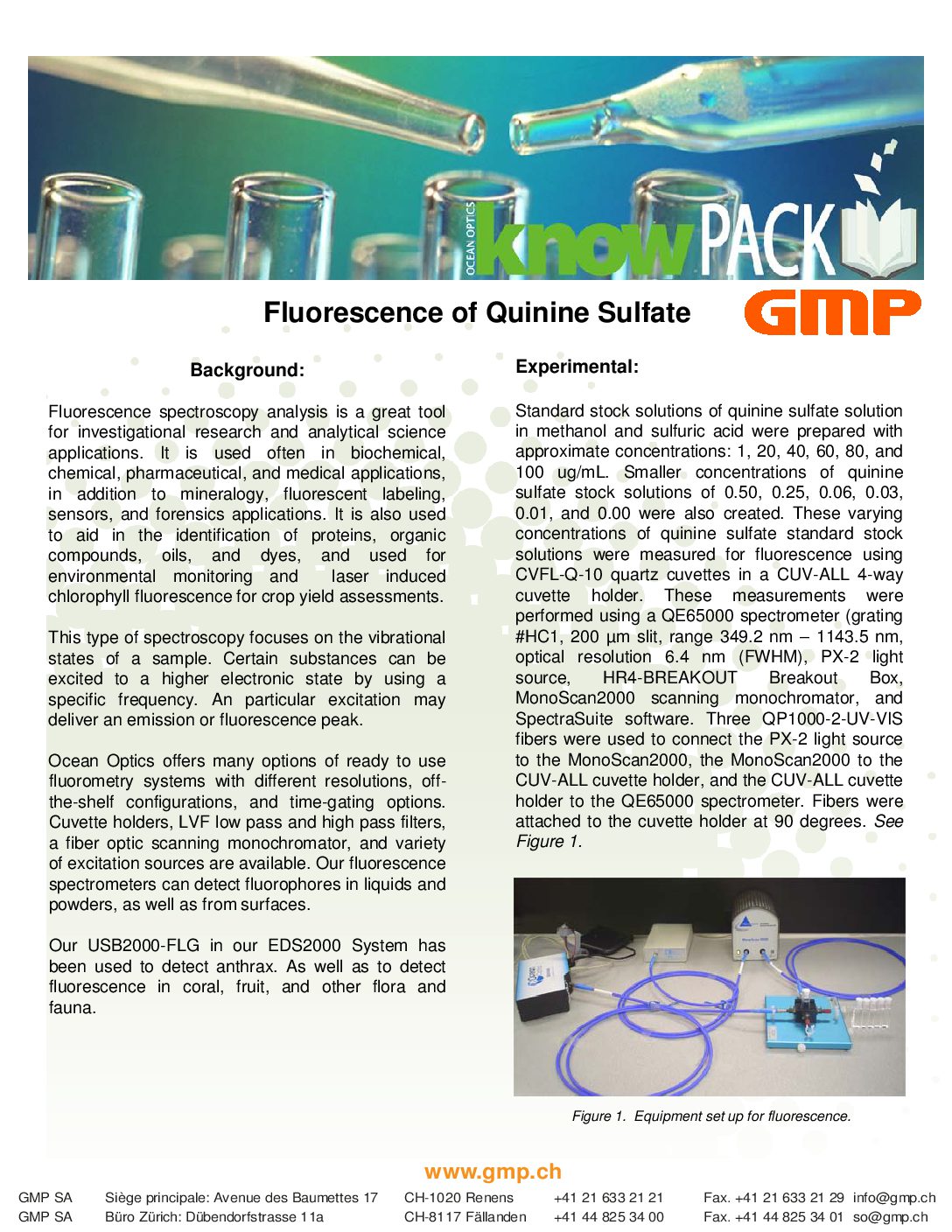 OCEAN OPTICS knowPACK

Fluorescence of Quinine Sulfate

GMP

Background:

Fluorescence spectroscopy analysis is a great tool for investigational research and analytical science applications. It is used often in biochemical, chemical, pharmaceutical, and medical applications, in addition to mineralogy, fluorescent labeling, sensors, and forensics applications. It is also used to aid in the identification of proteins, organic compounds, oils, and dyes, and used for environmental monitoring and laser induced chlorophyll fluorescence for crop yield assessments.

This type of spectroscopy focuses on the vibrational states of a sample. Certain substances can be excited to a higher electronic state by using a specific frequency. An particular excitation may deliver an emission or fluorescence peak.

Ocean Optics offers many options of ready to use fluorometry systems with different resolutions, off-the-shelf configurations, and time-gating options. Cuvette holders, LVF low pass and high pass filters, a fiber optic scanning monochromator, and variety of excitation sources are available. Our fluorescence spectrometers can detect fluorophores in liquids and powders, as well as from surfaces.

Our USB2000-FLG in our EDS2000 System has been used to detect anthrax. As well as to detect fluorescence in coral, fruit, and other flora and fauna.

Experimental:

Standard stock solutions of quinine sulfate solution in methanol and sulfuric acid were prepared with approximate concentrations: 1, 20, 40, 60, 80, and 100 ug/mL. Smaller concentrations of quinine sulfate stock solutions of 0.50, 0.25, 0.06, 0.03, 0.01, and 0.00 were also created. These varying concentrations of quinine sulfate standard stock solutions were measured for fluorescence using CVFL-Q-10 quartz cuvettes in a CUV-ALL 4-way cuvette holder. These measurements were performed using a QE65000 spectrometer (grating #HC1, 200 µm slit, range 349.2 nm – 1143.5 nm, optical resolution 6.4 nm (FWHM), PX-2 light source, HR4-BREAKOUT Breakout Box, MonoScan2000 scanning monochromator, and SpectraSuite software. Three QP1000-2-UV-VIS fibers were used to connect the PX-2 light source to the MonoScan2000, the MonoScan2000 to the CUV-ALL cuvette holder, and the CUV-ALL cuvette holder to the QE65000 spectrometer. Fibers were attached to the cuvette holder at 90 degrees. See Figure 1.

Figure 1. Equipment set up for fluorescence.

www.gmp.ch

GMP SA Siège principale: Avenue des Baumettes 17 CH-1020 Renens +41 21 633 21 21 Fax. +41 21 633 21 29 info@gmp.ch
GMP SA Büro Zürich: Dübendorfstrasse 11a CH-8117 Fällanden +41 44 825 34 00 Fax. +41 44 825 34 01 so@gmp.ch